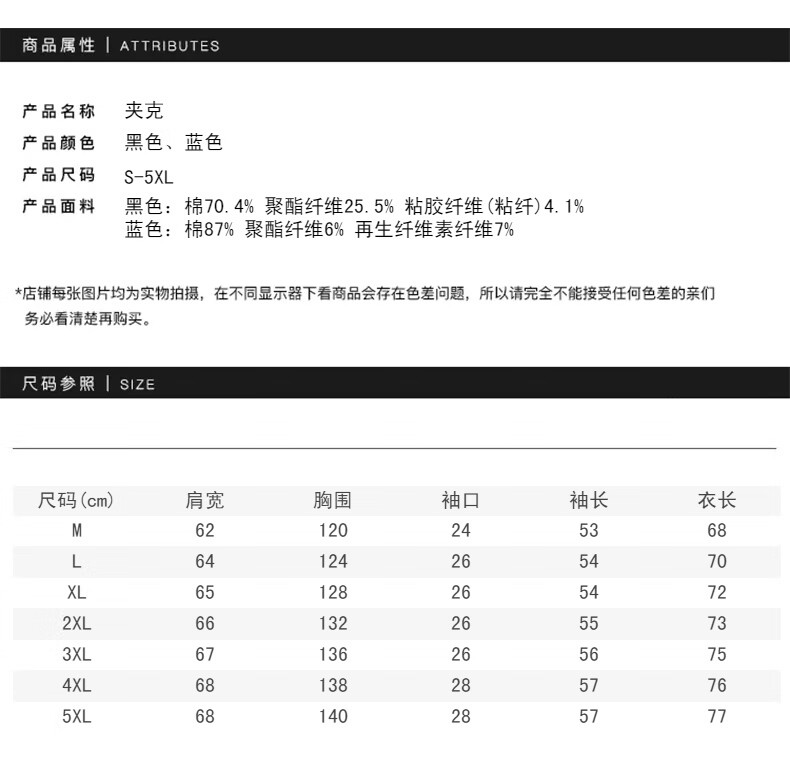 商品属性 | ATTRIBUTES

产品名称 夹克
产品颜色 黑色、蓝色
产品尺码 S-5XL
产品面料 黑色：棉70.4% 聚酯纤维25.5% 粘胶纤维(粘纤)4.1%
蓝色：棉87% 聚酯纤维6% 再生纤维素纤维7%

*店铺每张图片均为实物拍摄，在不同显示器下看商品会存在色差问题，所以请完全不能接受任何色差的亲们务必看清楚再购买。

尺码参照 | SIZE

| 尺码(cm) | 肩宽 | 胸围 | 袖口 | 袖长 | 衣长 |
|---|---|---|---|---|---|
| M | 62 | 120 | 24 | 53 | 68 |
| L | 64 | 124 | 26 | 54 | 70 |
| XL | 65 | 128 | 26 | 54 | 72 |
| 2XL | 66 | 132 | 26 | 55 | 73 |
| 3XL | 67 | 136 | 26 | 56 | 75 |
| 4XL | 68 | 138 | 28 | 57 | 76 |
| 5XL | 68 | 140 | 28 | 57 | 77 |